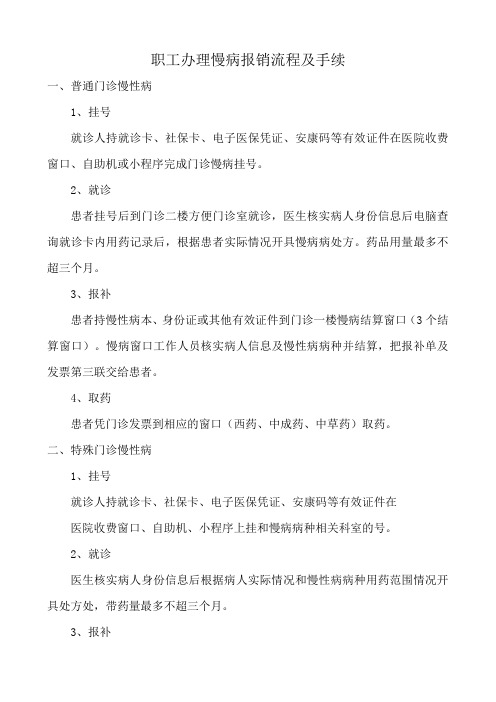 职工办理慢病报销流程及手续

一、普通门诊慢性病

1、挂号

就诊人持就诊卡、社保卡、电子医保凭证、安康码等有效证件在医院收费窗口、自助机或小程序完成门诊慢病挂号。

2、就诊

患者挂号后到门诊二楼方便门诊室就诊，医生核实病人身份信息后电脑查询就诊卡内用药记录后，根据患者实际情况开具慢病病处方。药品用量最多不超三个月。

3、报补

患者持慢性病本、身份证或其他有效证件到门诊一楼慢病结算窗口（3个结算窗口）。慢病窗口工作人员核实病人信息及慢性病病种并结算，把报补单及发票第三联交给患者。

4、取药

患者凭门诊发票到相应的窗口（西药、中成药、中草药）取药。

二、特殊门诊慢性病

1、挂号

就诊人持就诊卡、社保卡、电子医保凭证、安康码等有效证件在

医院收费窗口、自助机、小程序上挂和慢病病种相关科室的号。

2、就诊

医生核实病人身份信息后根据病人实际情况和慢性病病种用药范围情况开具处方处，带药量最多不超三个月。

3、报补